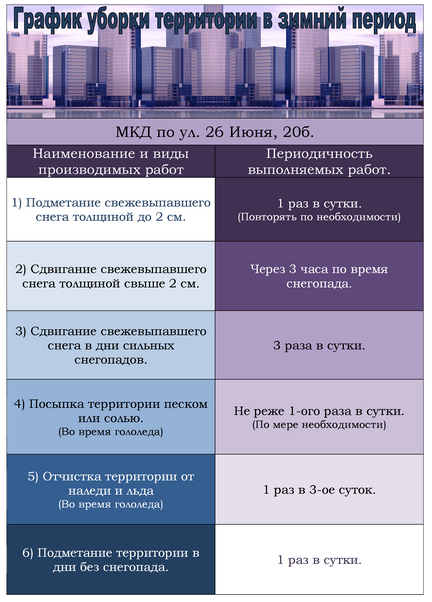 График уборки территории в зимний период

МКД по ул. 26 Июня, 20б.

| Наименование и виды производимых работ | Периодичность выполняемых работ. |
|---|---|
| 1) Подметание свежевыпавшего снега толщиной до 2 см. | 1 раз в сутки. (Повторять по необходимости) |
| 2) Сдвигание свежевыпавшего снега толщиной свыше 2 см. | Через 3 часа по время снегопада. |
| 3) Сдвигание свежевыпавшего снега в дни сильных снегопадов. | 3 раза в сутки. |
| 4) Посыпка территории песком или солью. (Во время гололеда) | Не реже 1-ого раза в сутки. (По мере необходимости) |
| 5) Отчистка территории от наледи и льда (Во время гололеда) | 1 раз в 3-ое суток. |
| 6) Подметание территории в дни без снегопада. | 1 раз в сутки. |